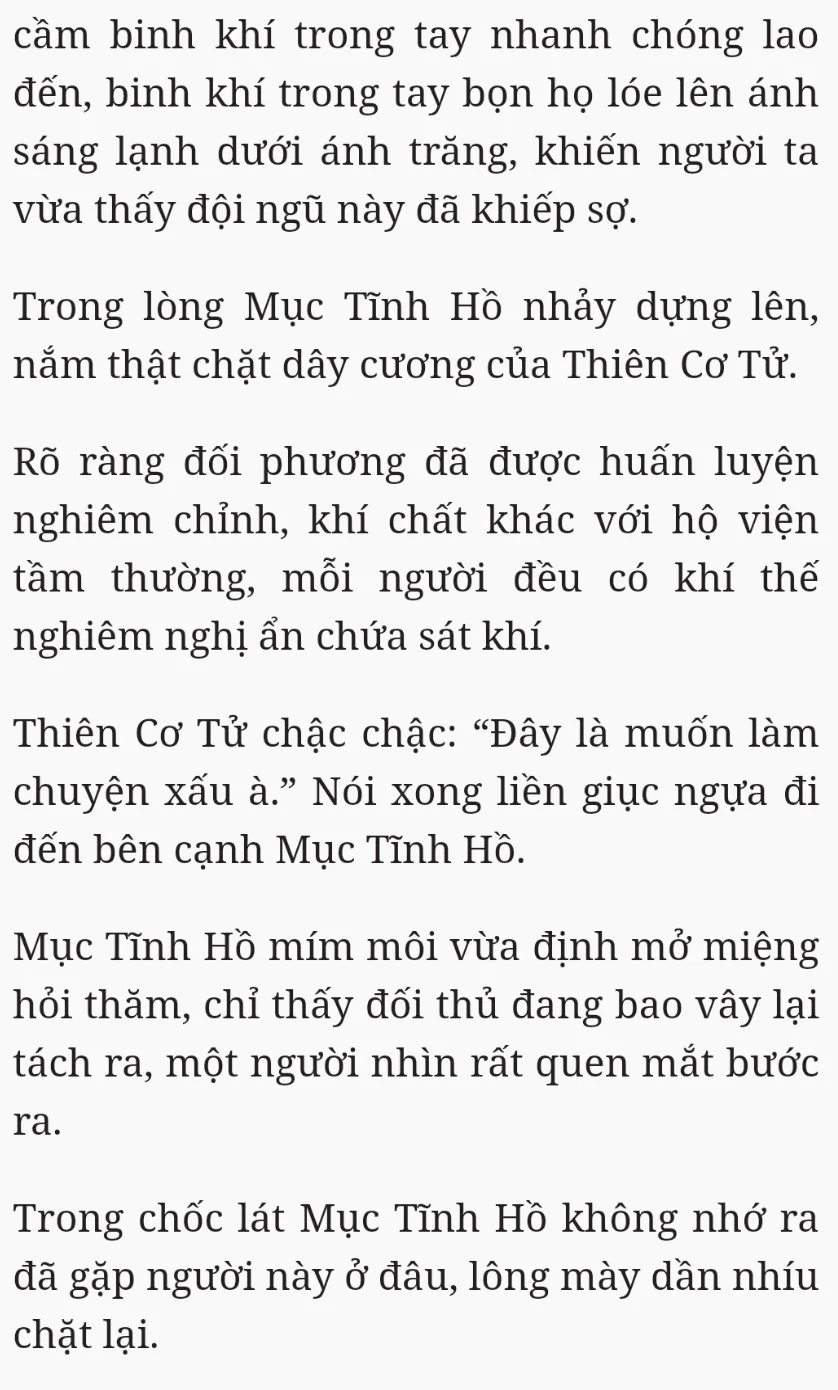 cầm binh khí trong tay nhanh chóng lao đến, binh khí trong tay bọn họ lóe lên ánh sáng lạnh dưới ánh trăng, khiến người ta vừa thấy đội ngũ này đã khiếp sợ.

Trong lòng Mục Tĩnh Hồ nhảy dựng lên, nắm thật chặt dây cương của Thiên Cơ Tử.

Rõ ràng đối phương đã được huấn luyện nghiêm chỉnh, khí chất khác với hộ viện tầm thường, mỗi người đều có khí thế nghiêm nghị ẩn chứa sát khí.

Thiên Cơ Tử chậc chậc: “Đây là muốn làm chuyện xấu à.” Nói xong liền giục ngựa đi đến bên cạnh Mục Tĩnh Hồ.

Mục Tĩnh Hồ mím môi vừa định mở miệng hỏi thăm, chỉ thấy đối thủ đang bao vây lại tách ra, một người nhìn rất quen mắt bước ra.

Trong chốc lát Mục Tĩnh Hồ không nhớ ra đã gặp người này ở đâu, lông mày dần nhíu chặt lại.